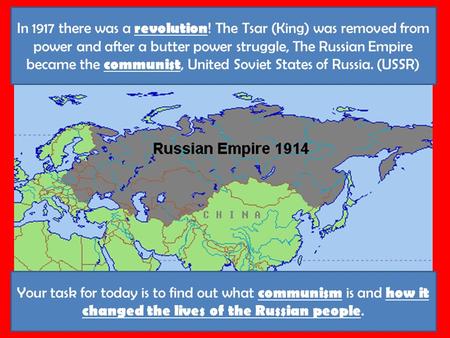 In 1917 there was a revolution! The Tsar (King) was removed from power and after a butter power struggle, The Russian Empire became the communist, United Soviet States of Russia. (USSR)

Russian Empire 1914

CHINA

Your task for today is to find out what communism is and how it changed the lives of the Russian people.